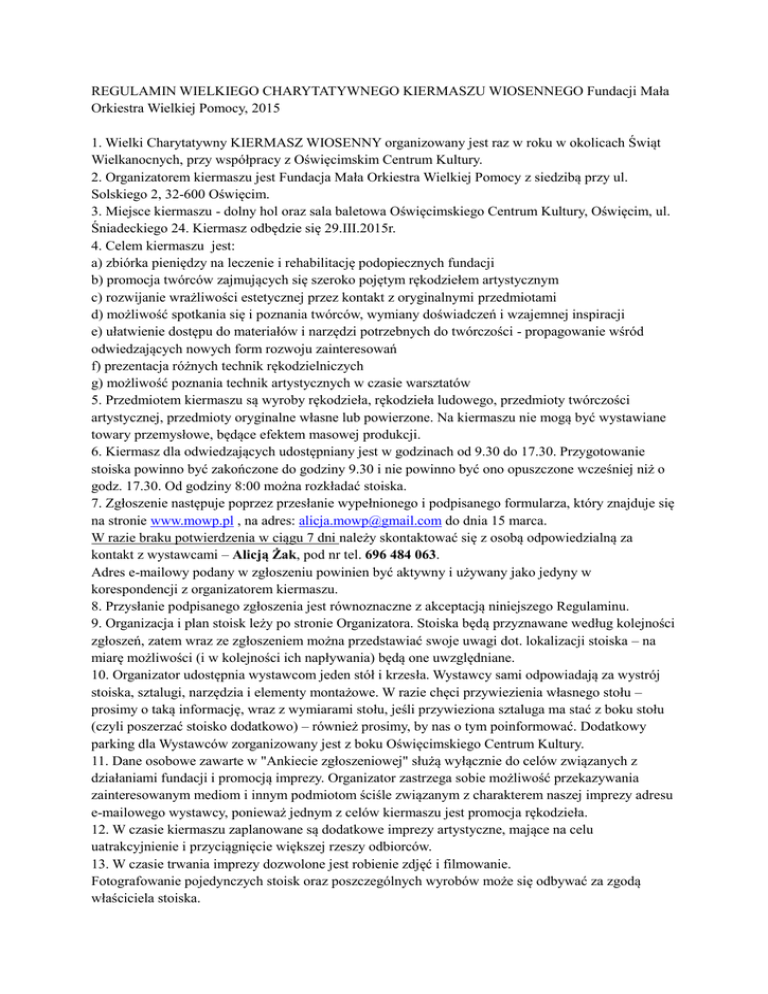 REGULAMIN WIELKIEGO CHARYTATYWNEGO KIERMASZU WIOSENNEGO Fundacji Mała Orkiestra Wielkiej Pomocy, 2015

1. Wielki Charytatywny KIERMASZ WIOSENNY organizowany jest raz w roku w okolicach Świąt Wielkanocnych, przy współpracy z Oświęcimskim Centrum Kultury.
2. Organizatorem kiermaszu jest Fundacja Mała Orkiestra Wielkiej Pomocy z siedzibą przy ul. Solskiego 2, 32-600 Oświęcim.
3. Miejsce kiermaszu - dolny hol oraz sala baletowa Oświęcimskiego Centrum Kultury, Oświęcim, ul. Śniadeckiego 24. Kiermasz odbędzie się 29.III.2015r.
4. Celem kiermaszu jest:
a) zbiórka pieniędzy na leczenie i rehabilitację podopiecznych fundacji
b) promocja twórców zajmujących się szeroko pojętym rękodziełem artystycznym
c) rozwijanie wrażliwości estetycznej przez kontakt z oryginalnymi przedmiotami
d) możliwość spotkania się i poznania twórców, wymiany doświadczeń i wzajemnej inspiracji
e) ułatwienie dostępu do materiałów i narzędzi potrzebnych do twórczości - propagowanie wśród odwiedzających nowych form rozwoju zainteresowań
f) prezentacja różnych technik rękodzielniczych
g) możliwość poznania technik artystycznych w czasie warsztatów
5. Przedmiotem kiermaszu są wyroby rękodzieła, rękodzieła ludowego, przedmioty twórczości artystycznej, przedmioty oryginalne własne lub powierzone. Na kiermaszu nie mogą być wystawiane towary przemysłowe, będące efektem masowej produkcji.
6. Kiermasz dla odwiedzających udostępniany jest w godzinach od 9.30 do 17.30. Przygotowanie stoiska powinno być zakończone do godziny 9.30 i nie powinno być ono opuszczone wcześniej niż o godz. 17.30. Od godziny 8:00 można rozkładać stoiska.
7. Zgłoszenie następuje poprzez przesłanie wypełnionego i podpisanego formularza, który znajduje się na stronie www.mowp.pl , na adres: alicja.mowp@gmail.com do dnia 15 marca.
W razie braku potwierdzenia w ciągu 7 dni należy skontaktować się z osobą odpowiedzialną za kontakt z wystawcami – Alicją Żak, pod nr tel. 696 484 063.
Adres e-mailowy podany w zgłoszeniu powinien być aktywny i używany jako jedyny w korespondencji z organizatorem kiermaszu.
8. Przysłanie podpisanego zgłoszenia jest równoznaczne z akceptacją niniejszego Regulaminu.
9. Organizacja i plan stoisk leży po stronie Organizatora. Stoiska będą przyznawane według kolejności zgłoszeń, zatem wraz ze zgłoszeniem można przedstawiać swoje uwagi dot. lokalizacji stoiska – na miarę możliwości (i w kolejności ich napływania) będą one uwzględniane.
10. Organizator udostępnia wystawcom jeden stół i krzesła. Wystawcy sami odpowiadają za wystrój stoiska, sztalugi, narzędzia i elementy montażowe. W razie chęci przywiezienia własnego stołu – prosimy o taką informację, wraz z wymiarami stołu, jeśli przywieziona sztaluga ma stać z boku stołu (czyli poszerzać stoisko dodatkowo) – również prosimy, by nas o tym poinformować. Dodatkowy parking dla Wystawców zorganizowany jest z boku Oświęcimskiego Centrum Kultury.
11. Dane osobowe zawarte w "Ankiecie zgłoszeniowej" służą wyłącznie do celów związanych z działaniami fundacji i promocją imprezy. Organizator zastrzega sobie możliwość przekazywania zainteresowanym mediom i innym podmiotom ściśle związanym z charakterem naszej imprezy adresu e-mailowego wystawcy, ponieważ jednym z celów kiermaszu jest promocja rękodzieła.
12. W czasie kiermaszu zaplanowane są dodatkowe imprezy artystyczne, mające na celu uatrakcyjnienie i przyciągnięcie większej rzeszy odbiorców.
13. W czasie trwania imprezy dozwolone jest robienie zdjęć i filmowanie.
Fotografowanie pojedynczych stoisk oraz poszczególnych wyrobów może się odbywać za zgodą właściciela stoiska.